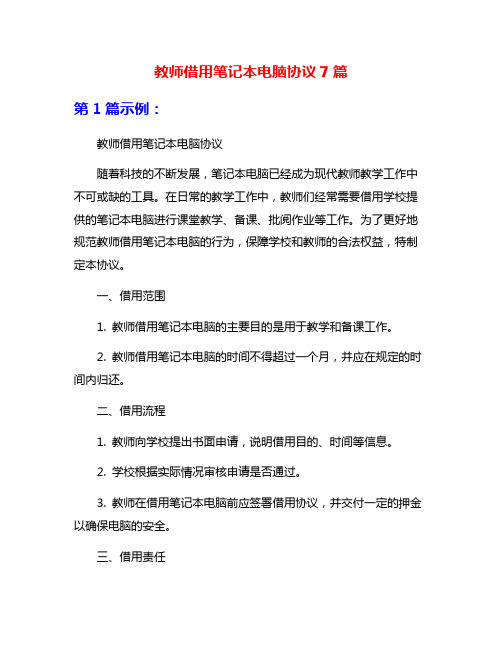 教师借用笔记本电脑协议 7 篇

第 1 篇示例：

教师借用笔记本电脑协议

随着科技的不断发展，笔记本电脑已经成为现代教师教学工作中不可或缺的工具。在日常的教学工作中，教师们经常需要借用学校提供的笔记本电脑进行课堂教学、备课、批阅作业等工作。为了更好地规范教师借用笔记本电脑的行为，保障学校和教师的合法权益，特制定本协议。

一、借用范围

1. 教师借用笔记本电脑的主要目的是用于教学和备课工作。

2. 教师借用笔记本电脑的时间不得超过一个月，并应在规定的时间内归还。

二、借用流程

1. 教师向学校提出书面申请，说明借用目的、时间等信息。

2. 学校根据实际情况审核申请是否通过。

3. 教师在借用笔记本电脑前应签署借用协议，并交付一定的押金以确保电脑的安全。

三、借用责任